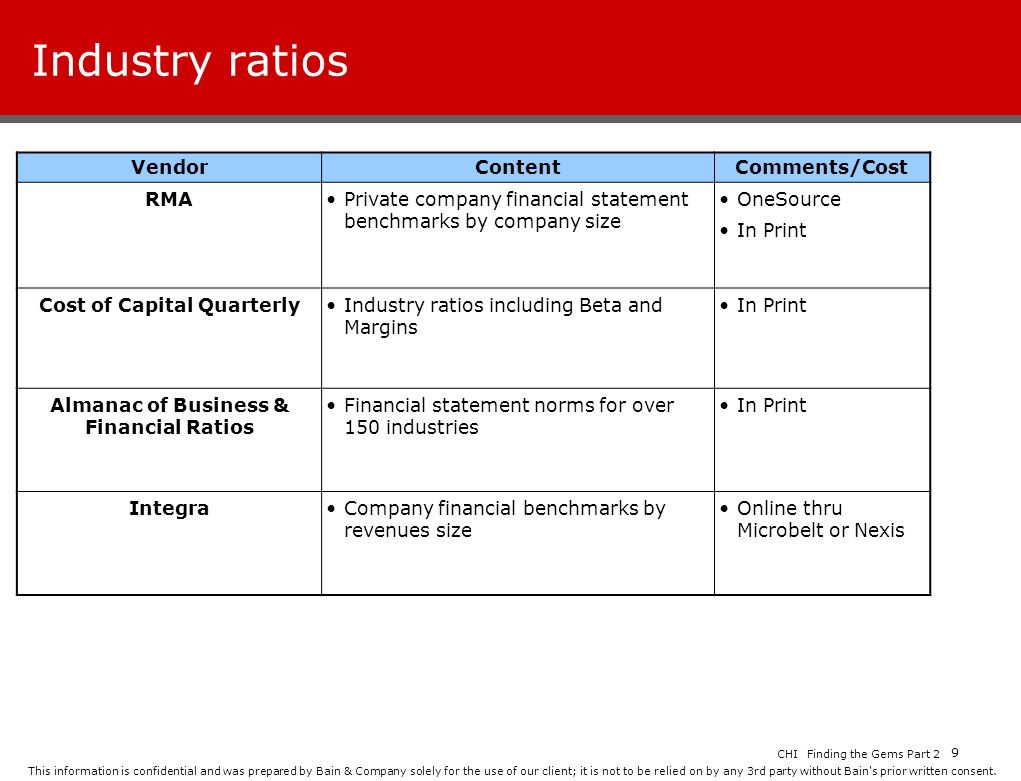 Industry ratios

| Vendor | Content | Comments/Cost |
|---|---|---|
| RMA | • Private company financial statement benchmarks by company size | • OneSource • In Print |
| Cost of Capital Quarterly | • Industry ratios including Beta and Margins | • In Print |
| Almanac of Business & Financial Ratios | • Financial statement norms for over 150 industries | • In Print |
| Integra | • Company financial benchmarks by revenues size | • Online thru Microbelt or Nexis |

CHI Finding the Gems Part 2 9

This information is confidential and was prepared by Bain & Company solely for the use of our client; it is not to be relied on by any 3rd party without Bain's prior written consent.